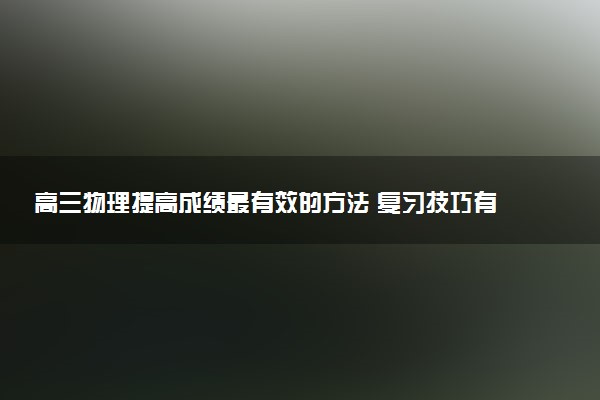 高三物理提高成绩最有效的方法 复习技巧有